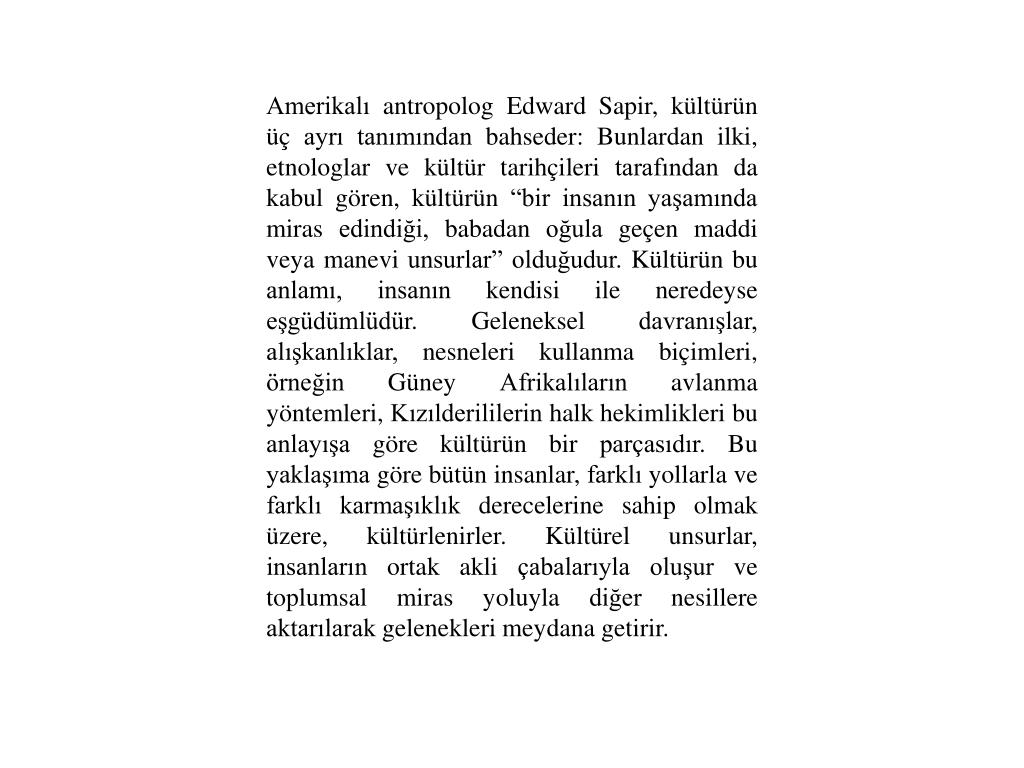 Amerikalı antropolog Edward Sapir, kültürün üç ayrı tanımından bahseder: Bunlardan ilki, etnologlar ve kültür tarihçileri tarafından da kabul gören, kültürün “bir insanın yaşamında miras edindiği, babadan oğula geçen maddi veya manevi unsurlar” olduğudur. Kültürün bu anlamı, insanın kendisi ile neredeyse eşgüdümlüdür. Geleneksel davranışlar, alışkanlıklar, nesneleri kullanma biçimleri, örneğin Güney Afrikalıların avlanma yöntemleri, Kızılderililerin halk hekimlikleri bu anlayışa göre kültürün bir parçasıdır. Bu yaklaşıma göre bütün insanlar, farklı yollarla ve farklı karmaşıklık derecelerine sahip olmak üzere, kültürlenirler. Kültürel unsurlar, insanların ortak akli çabalarıyla oluşur ve toplumsal miras yoluyla diğer nesillere aktarılarak gelenekleri meydana getirir.